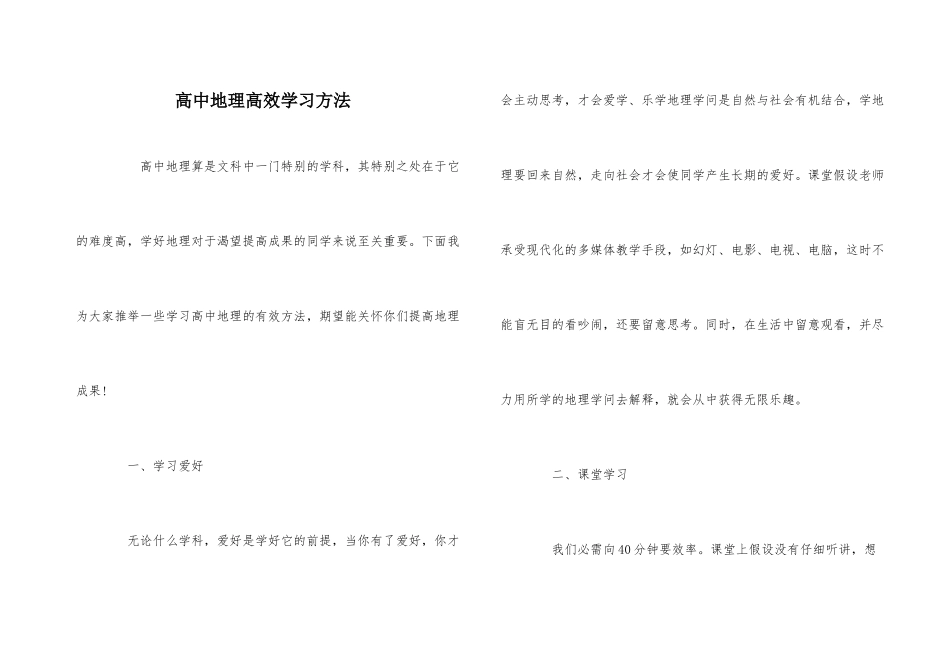 高中地理高效学习方法

高中地理算是文科中一门特别的学科，其特别之处在于它的难度高，学好地理对于渴望提高成果的同学来说至关重要。下面我为大家推举一些学习高中地理的有效方法，期望能关怀你们提高地理成果！

一、学习爱好

无论什么学科，爱好是学好它的前提，当你有了爱好，你才会主动思考，才会爱学、乐学地理学问是自然与社会有机结合，学地理要回来自然，走向社会才会使同学产生长期的爱好。课堂假设老师承受现代化的多媒体教学手段，如幻灯、电影、电视、电脑，这时不能盲无目的看吵闹，还要留意思考。同时，在生活中留意观看，并尽力用所学的地理学问去解释，就会从中获得无限乐趣。

二、课堂学习

我们必需向40分钟要效率。课堂上假设没有仔细听讲，想